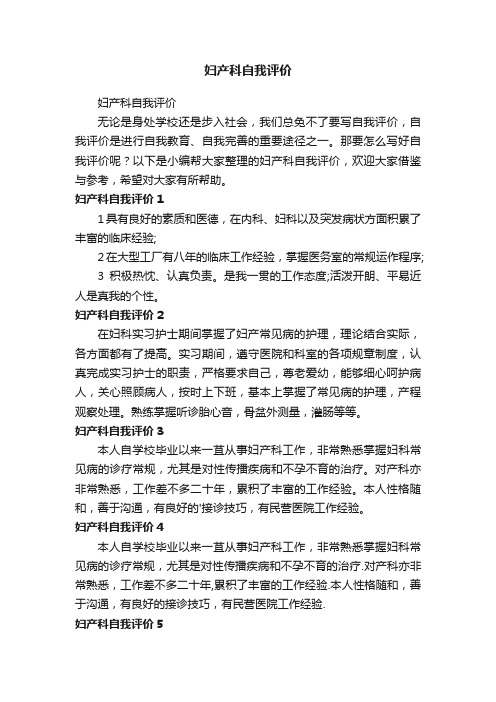 妇产科自我评价

妇产科自我评价

无论是身处学校还是步入社会，我们总免不了要写自我评价，自我评价是进行自我教育、自我完善的重要途径之一。那要怎么写好自我评价呢？以下是小编帮大家整理的妇产科自我评价，欢迎大家借鉴与参考，希望对大家有所帮助。

妇产科自我评价 1

1 具有良好的素质和医德，在内科、妇科以及突发病状方面积累了丰富的临床经验;

2 在大型工厂有八年的临床工作经验，掌握医务室的常规运作程序;

3 积极热忱、认真负责。是我一贯的工作态度;活泼开朗、平易近人是真我的个性。

妇产科自我评价 2

在妇科实习护士期间掌握了妇产常见病的护理，理论结合实际，各方面都有了提高。实习期间，遵守医院和科室的各项规章制度，认真完成实习护士的职责，严格要求自己，尊老爱幼，能够细心呵护病人，关心照顾病人，按时上下班，基本上掌握了常见病的护理，产程观察处理。熟练掌握听诊胎心音，骨盆外测量，灌肠等等。

妇产科自我评价 3

本人自学校毕业以来一直从事妇产科工作，非常熟悉掌握妇科常见病的诊疗常规，尤其是对性传播疾病和不孕不育的治疗。对产科亦非常熟悉，工作差不多二十年，累积了丰富的工作经验。本人性格随和，善于沟通，有良好的'接诊技巧，有民营医院工作经验。

妇产科自我评价 4

本人自学校毕业以来一直从事妇产科工作，非常熟悉掌握妇科常见病的诊疗常规，尤其是对性传播疾病和不孕不育的治疗.对产科亦非常熟悉，工作差不多二十年,累积了丰富的工作经验.本人性格随和，善于沟通，有良好的接诊技巧，有民营医院工作经验.

妇产科自我评价 5